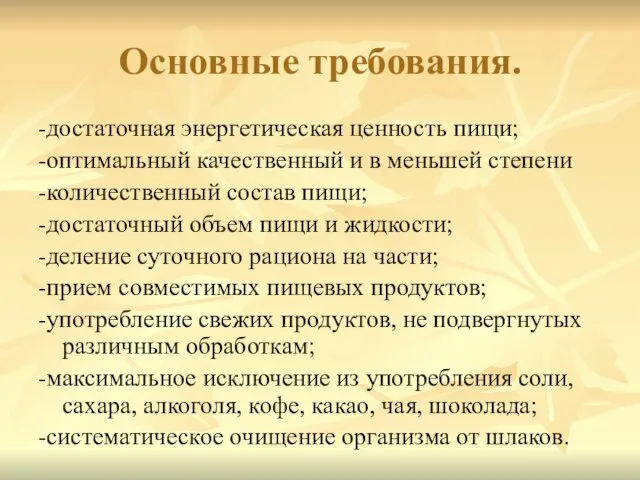 Основные требования.

-достаточная энергетическая ценность пищи;
-оптимальный качественный и в меньшей степени
-количественный состав пищи;
-достаточный объем пищи и жидкости;
-деление суточного рациона на части;
-прием совместимых пищевых продуктов;
-употребление свежих продуктов, не подвергнутых различным обработкам;
-максимальное исключение из употребления соли, сахара, алкоголя, кофе, какао, чая, шоколада;
-систематическое очищение организма от шлаков.